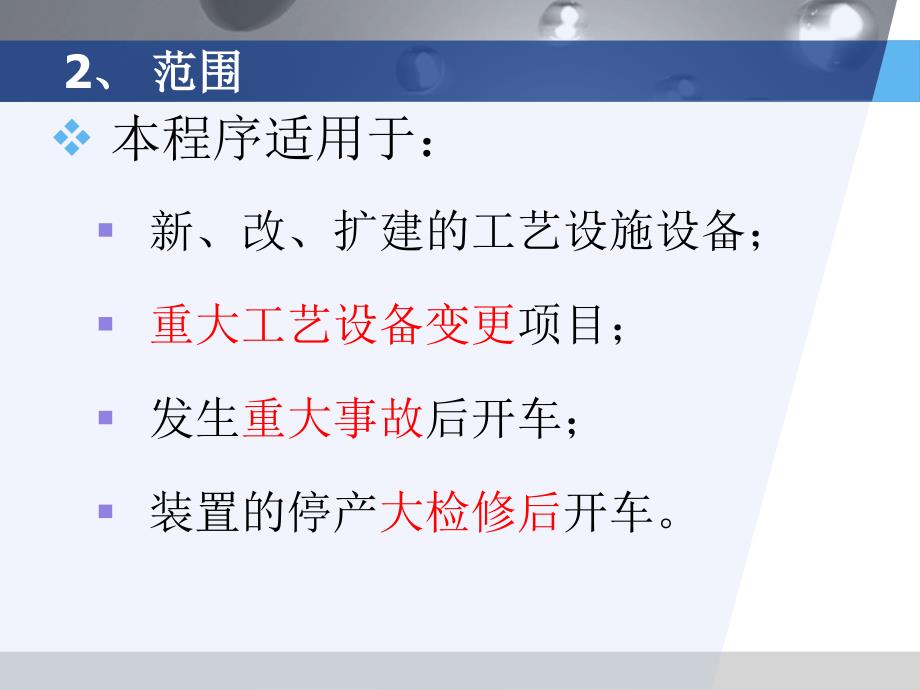 2、 范围

本程序适用于：

新、改、扩建的工艺设施设备；

重大工艺设备变更项目；

发生重大事故后开车；

装置的停产大检修后开车。